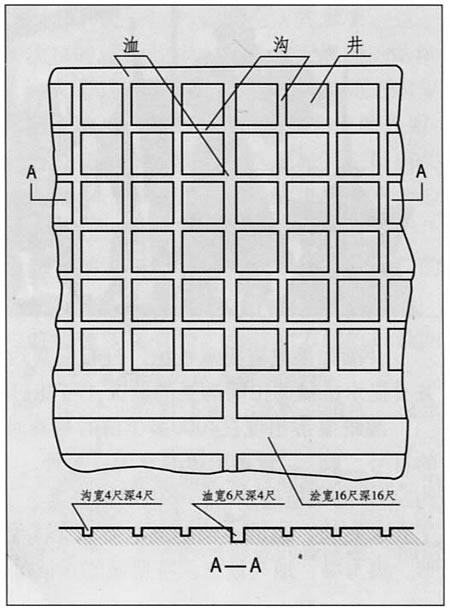 洫
沟
井
A
A
沟宽4尺深4尺
洫宽6尺深4尺
浍宽16尺深16尺
A—A